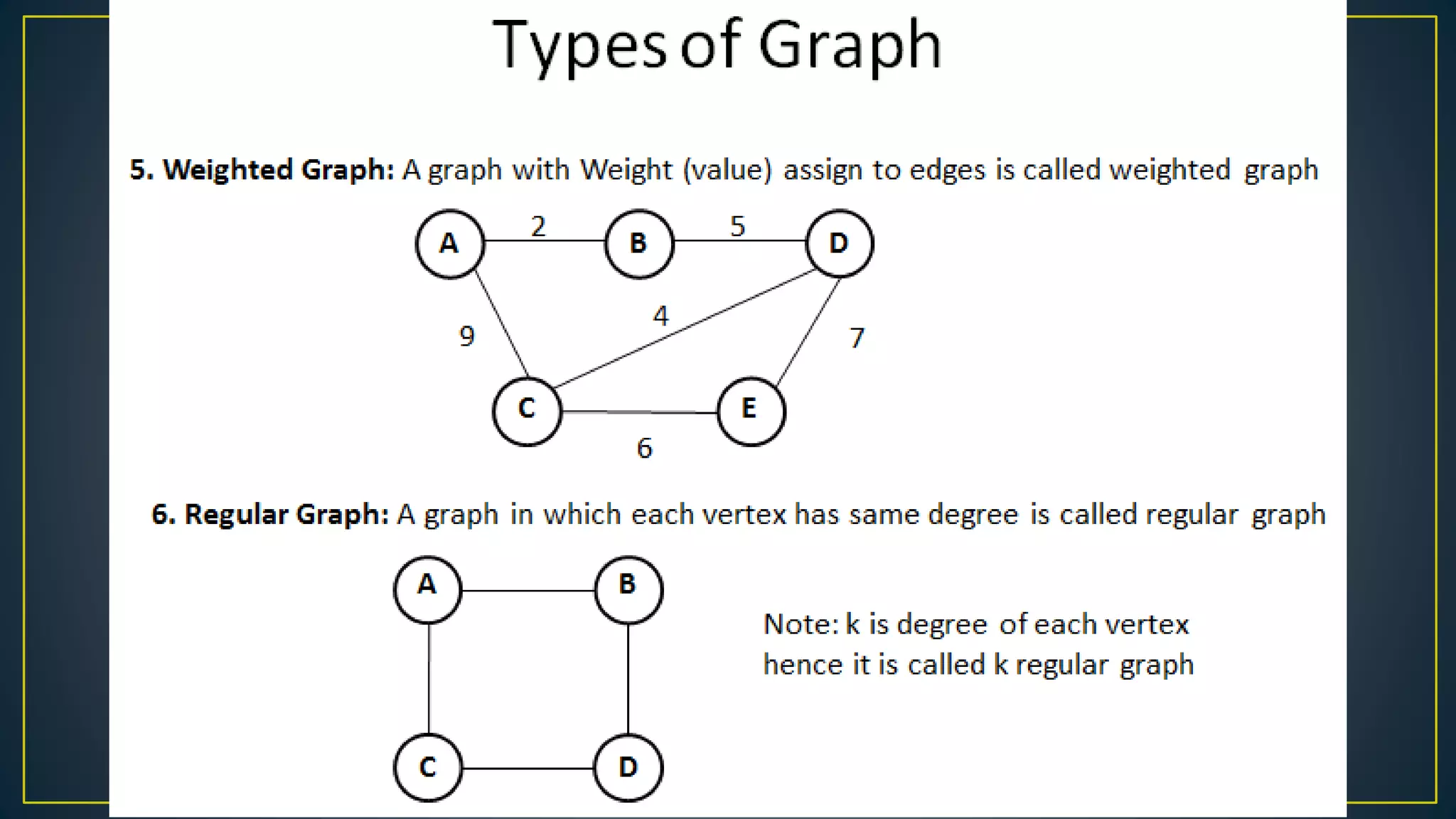 Types of Graph

5. Weighted Graph: A graph with Weight (value) assign to edges is called weighted graph

A
2
B
5
D
9
4
7
C
E
6

6. Regular Graph: A graph in which each vertex has same degree is called regular graph

A
B
C
D

Note: k is degree of each vertex hence it is called k regular graph